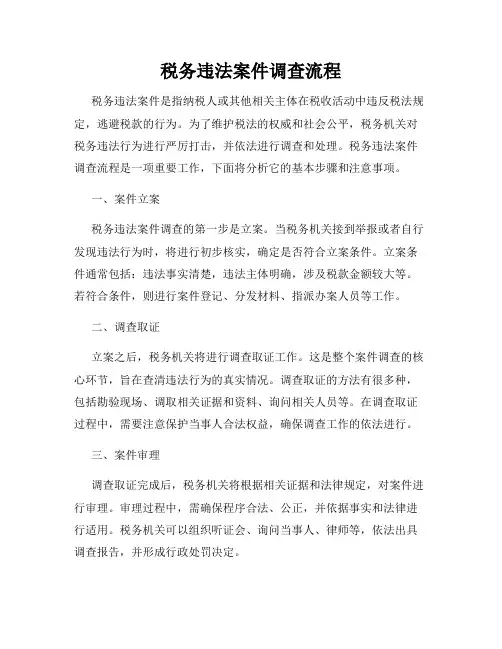 税务违法案件调查流程

税务违法案件是指纳税人或其他相关主体在税收活动中违反税法规定，逃避税款的行为。为了维护税法的权威和社会公平，税务机关对税务违法行为进行严厉打击，并依法进行调查和处理。税务违法案件调查流程是一项重要工作，下面将分析它的基本步骤和注意事项。

一、案件立案

税务违法案件调查的第一步是立案。当税务机关接到举报或者自行发现违法行为时，将进行初步核实，确定是否符合立案条件。立案条件通常包括：违法事实清楚，违法主体明确，涉及税款金额较大等。若符合条件，则进行案件登记、分发材料、指派办案人员等工作。

二、调查取证

立案之后，税务机关将进行调查取证工作。这是整个案件调查的核心环节，旨在查清违法行为的真实情况。调查取证的方法有很多种，包括勘验现场、调取相关证据和资料、询问相关人员等。在调查取证过程中，需要注意保护当事人合法权益，确保调查工作的依法进行。

三、案件审理

调查取证完成后，税务机关将根据相关证据和法律规定，对案件进行审理。审理过程中，需确保程序合法、公正，并依据事实和法律进行适用。税务机关可以组织听证会、询问当事人、律师等，依法出具调查报告，并形成行政处罚决定。